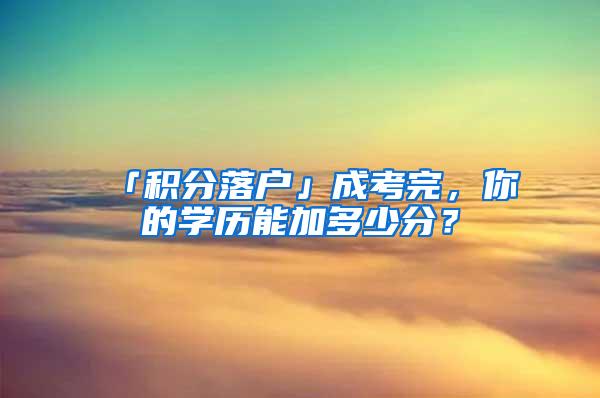 「积分落户」成考完，你的学历能加多少分？